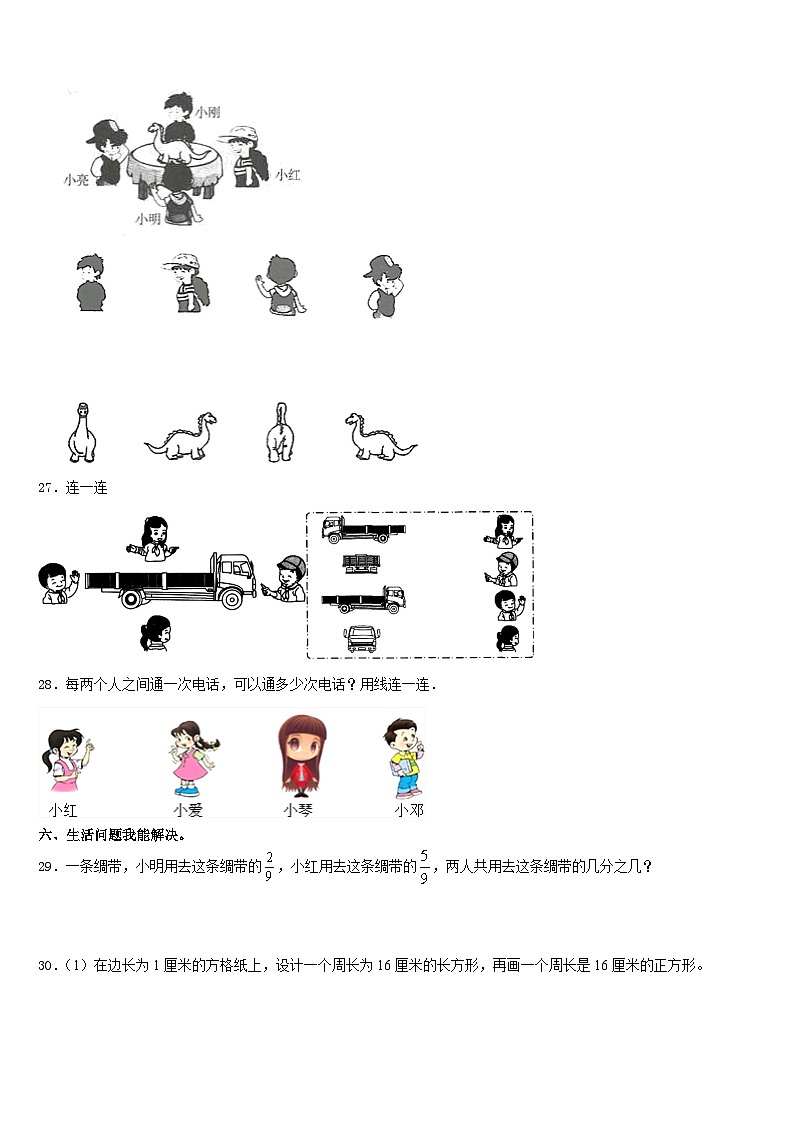 小刚
小亮
小红
小明

27．连一连

28．每两个人之间通一次电话，可以通多少次电话？用线连一连．

小红　小爱　小琴　小邓

六、生活问题我能解决。

29．一条绸带，小明用去这条绸带的$\frac{2}{9}$，小红用去这条绸带的$\frac{5}{9}$，两人共用去这条绸带的几分之几？

30．（1）在边长为1厘米的方格纸上，设计一个周长为16厘米的长方形，再画一个周长是16厘米的正方形。